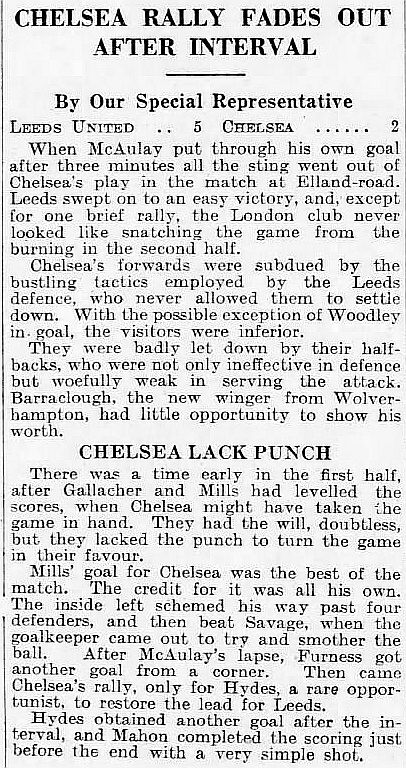 CHELSEA RALLY FADES OUT AFTER INTERVAL

By Our Special Representative

LEEDS UNITED .. 5 CHELSEA ...... 2

When McAulay put through his own goal after three minutes all the sting went out of Chelsea's play in the match at Elland-road. Leeds swept on to an easy victory, and, except for one brief rally, the London club never looked like snatching the game from the burning in the second half.

Chelsea's forwards were subdued by the bustling tactics employed by the Leeds defence, who never allowed them to settle down. With the possible exception of Woodley in goal, the visitors were inferior.

They were badly let down by their half-backs, who were not only ineffective in defence but woefully weak in serving the attack. Barraclough, the new winger from Wolverhampton, had little opportunity to show his worth.

CHELSEA LACK PUNCH

There was a time early in the first half, after Gallacher and Mills had levelled the scores, when Chelsea might have taken the game in hand. They had the will, doubtless, but they lacked the punch to turn the game in their favour.

Mills' goal for Chelsea was the best of the match. The credit for it was all his own. The inside left schemed his way past four defenders, and then beat Savage, when the goalkeeper came out to try and smother the ball. After McAulay's lapse, Furness got another goal from a corner. Then came Chelsea's rally, only for Hydes, a rare opportunist, to restore the lead for Leeds.

Hydes obtained another goal after the interval, and Mahon completed the scoring just before the end with a very simple shot.